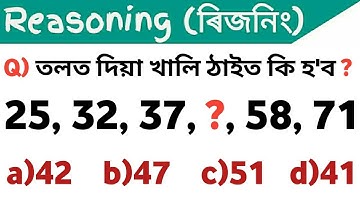 Reasoning (ৰিজনিং)

Q) তলত দিয়া খালি ঠাইত কি হ'ব ?

25, 32, 37, ?, 58, 71

a)42 b)47 c)51 d)41